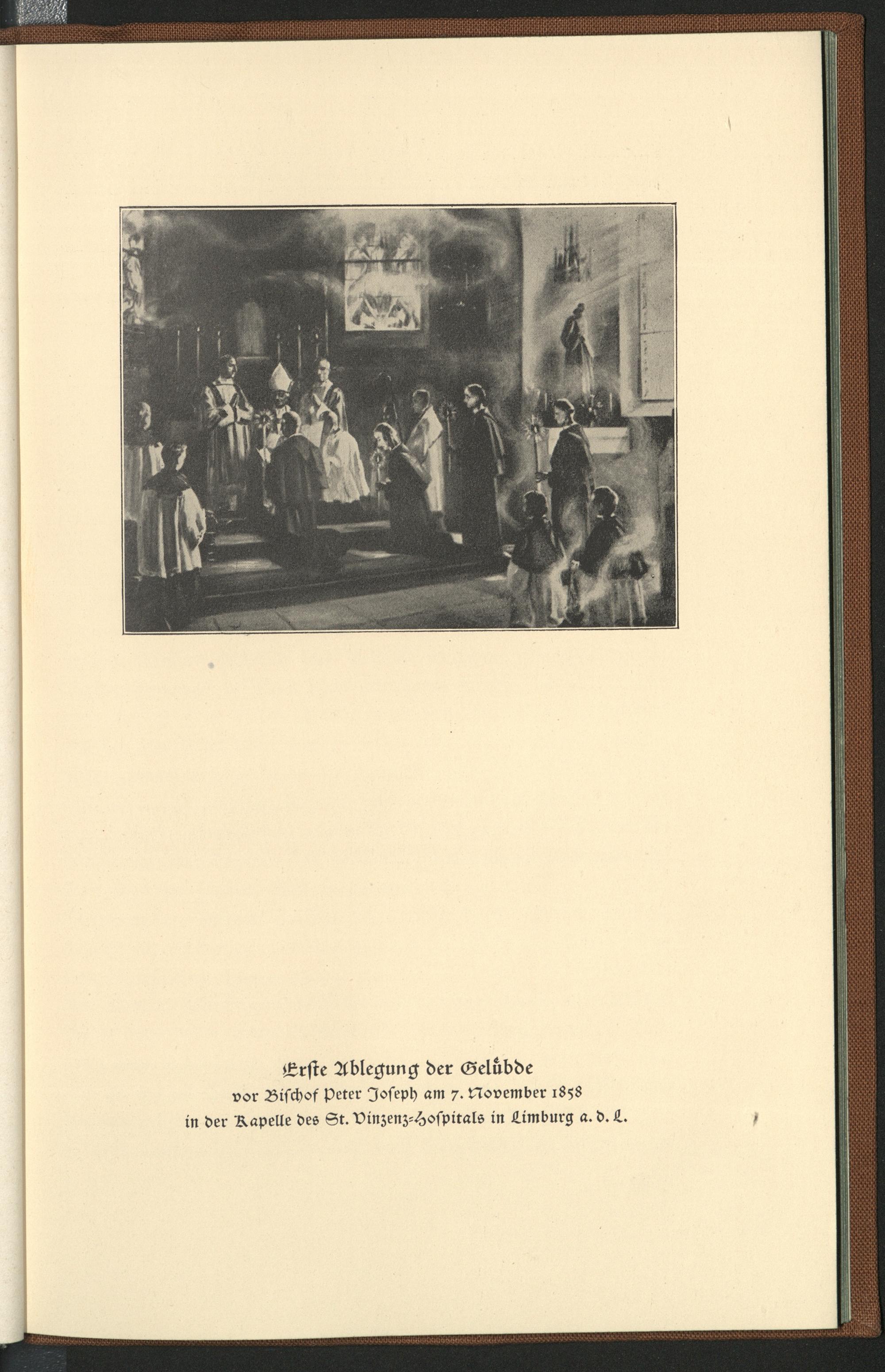 Erste Ablegung der Gelübde
vor Bischof Peter Joseph am 7. November 1858
in der Kapelle des St. Vinzenz-Hospitals in Limburg a. d. L.